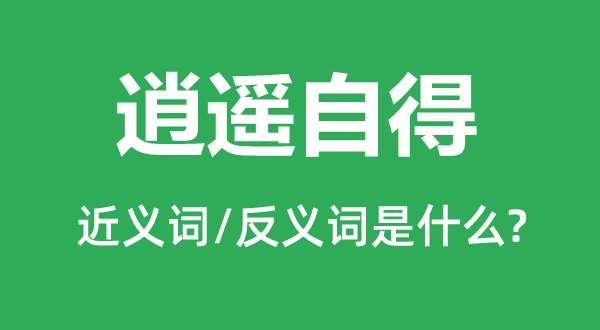 逍遥自得

近义词/反义词是什么?